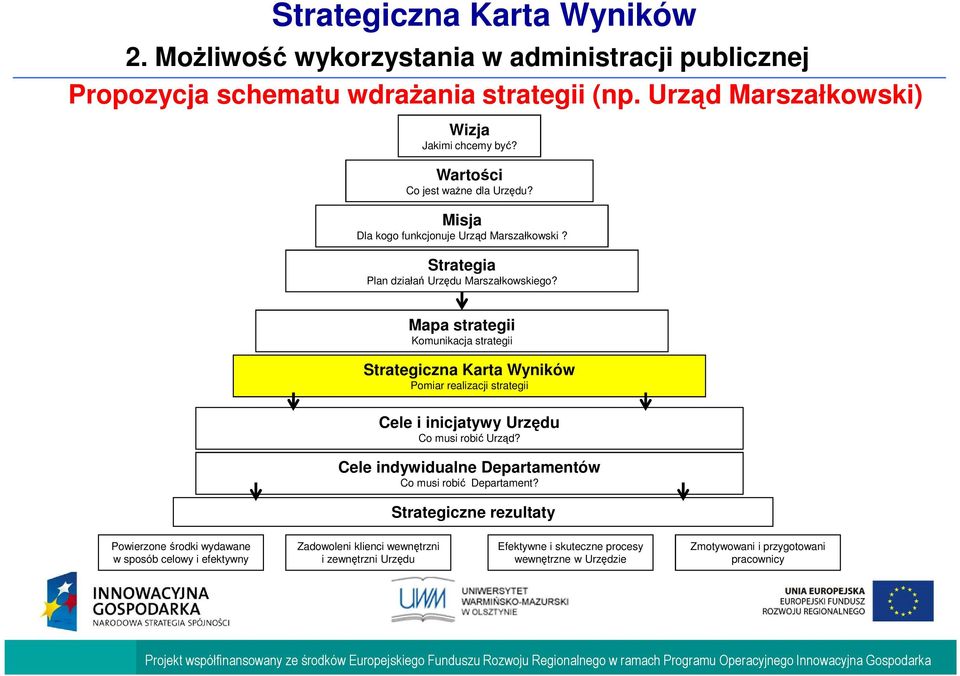 Strategiczna Karta Wyników

2. Możliwość wykorzystania w administracji publicznej

Propozycja schematu wdrażania strategii (np. Urząd Marszałkowski)

Wizja
Jakimi chcemy być?

Wartości
Co jest ważne dla Urzędu?

Misja
Dla kogo funkcjonuje Urząd Marszałkowski ?

Strategia
Plan działań Urzędu Marszałkowskiego?

Mapa strategii
Komunikacja strategii

Strategiczna Karta Wyników
Pomiar realizacji strategii

Cele i inicjatywy Urzędu
Co musi robić Urząd?

Cele indywidualne Departamentów
Co musi robić Departament?

Strategiczne rezultaty

Powierzone środki wydawane w sposób celowy i efektywny

Zadowoleni klienci wewnętrzni i zewnętrzni Urzędu

Efektywne i skuteczne procesy wewnętrzne w Urzędzie

Zmotywowani i przygotowani pracownicy

INNOWACYJNA GOSPODARKA
NARODOWA STRATEGIA SPÓJNOŚCI

UWM
UNIWERSYTET WARMIŃSKO-MAZURSKI W OLSZTYNIE

UNIA EUROPEJSKA
EUROPEJSKI FUNDUSZ ROZWOJU REGIONALNEGO

Projekt współfinansowany ze środków Europejskiego Funduszu Rozwoju Regionalnego w ramach Programu Operacyjnego Innowacyjna Gospodarka